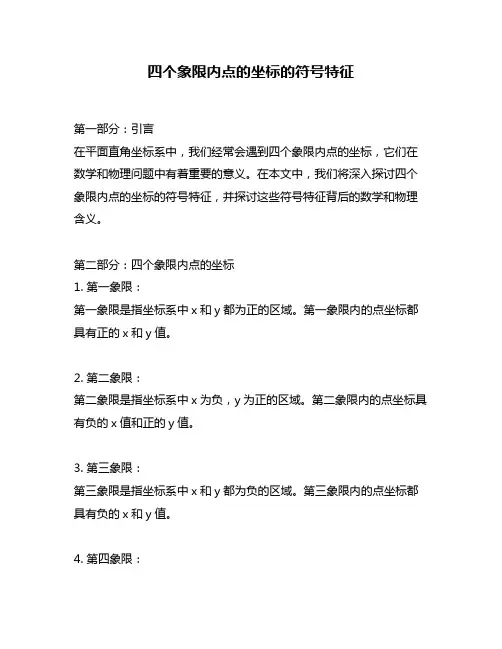 四个象限内点的坐标的符号特征

第一部分：引言
在平面直角坐标系中，我们经常会遇到四个象限内点的坐标，它们在数学和物理问题中有着重要的意义。在本文中，我们将深入探讨四个象限内点的坐标的符号特征，并探讨这些符号特征背后的数学和物理含义。

第二部分：四个象限内点的坐标
1. 第一象限：
第一象限是指坐标系中 x 和 y 都为正的区域。第一象限内的点坐标都具有正的 x 和 y 值。

2. 第二象限：
第二象限是指坐标系中 x 为负，y 为正的区域。第二象限内的点坐标具有负的 x 值和正的 y 值。

3. 第三象限：
第三象限是指坐标系中 x 和 y 都为负的区域。第三象限内的点坐标都具有负的 x 和 y 值。

4. 第四象限：